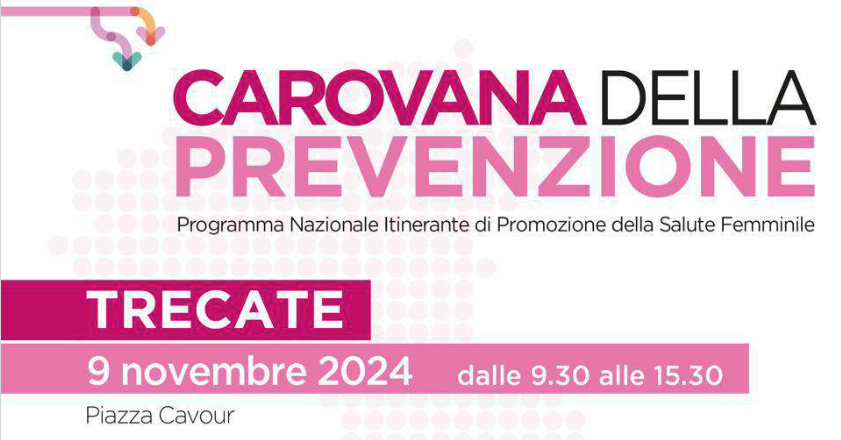 CAROVANA DELLA PREVENZIONE

Programma Nazionale Itinerante di Promozione della Salute Femminile

TRECATE

9 novembre 2024 dalle 9.30 alle 15.30

Piazza Cavour